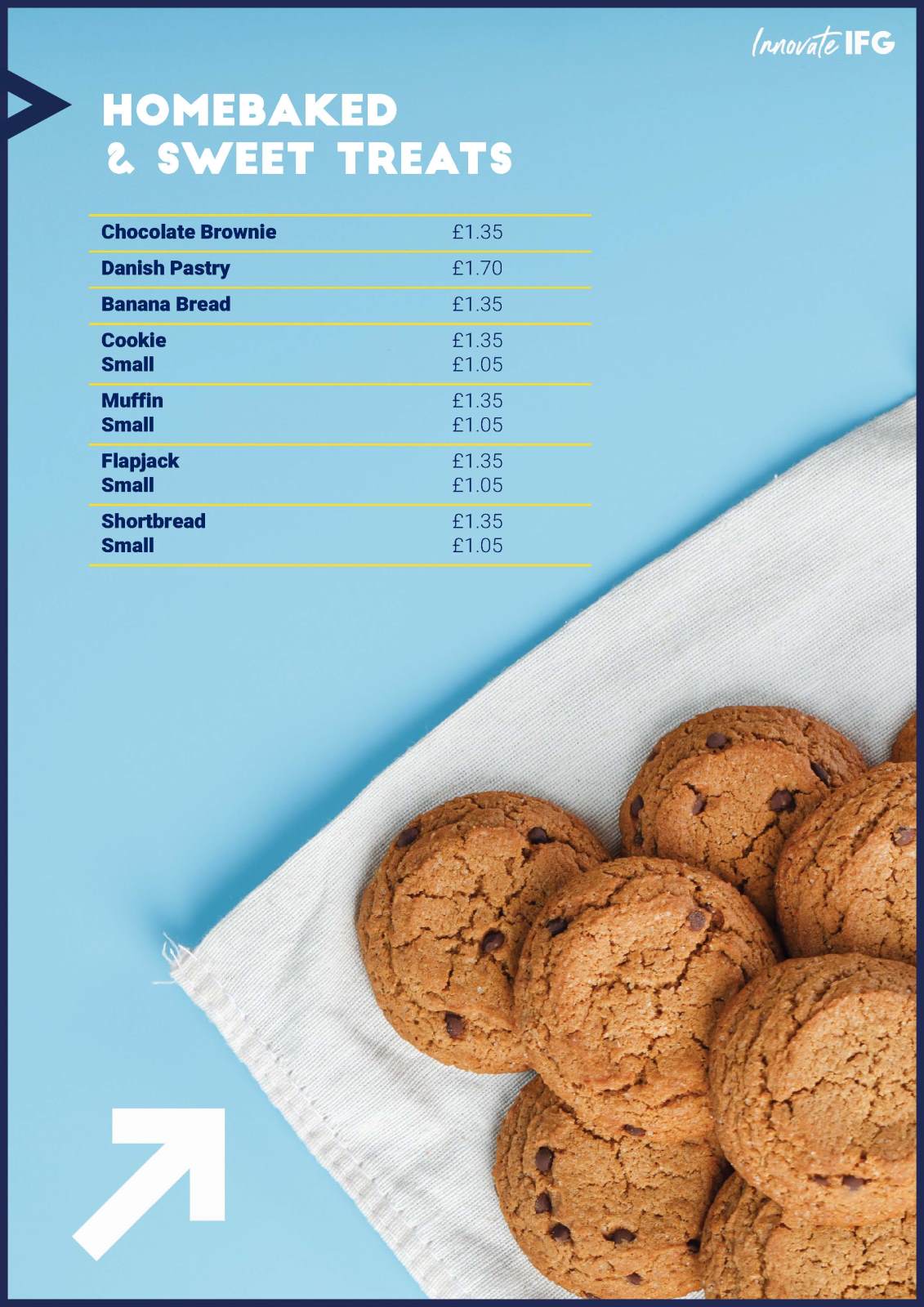 Innovate IFG

HOMEBAKED
& SWEET TREATS

Chocolate Brownie £1.35

Danish Pastry £1.70

Banana Bread £1.35

Cookie £1.35
Small £1.05

Muffin £1.35
Small £1.05

Flapjack £1.35
Small £1.05

Shortbread £1.35
Small £1.05